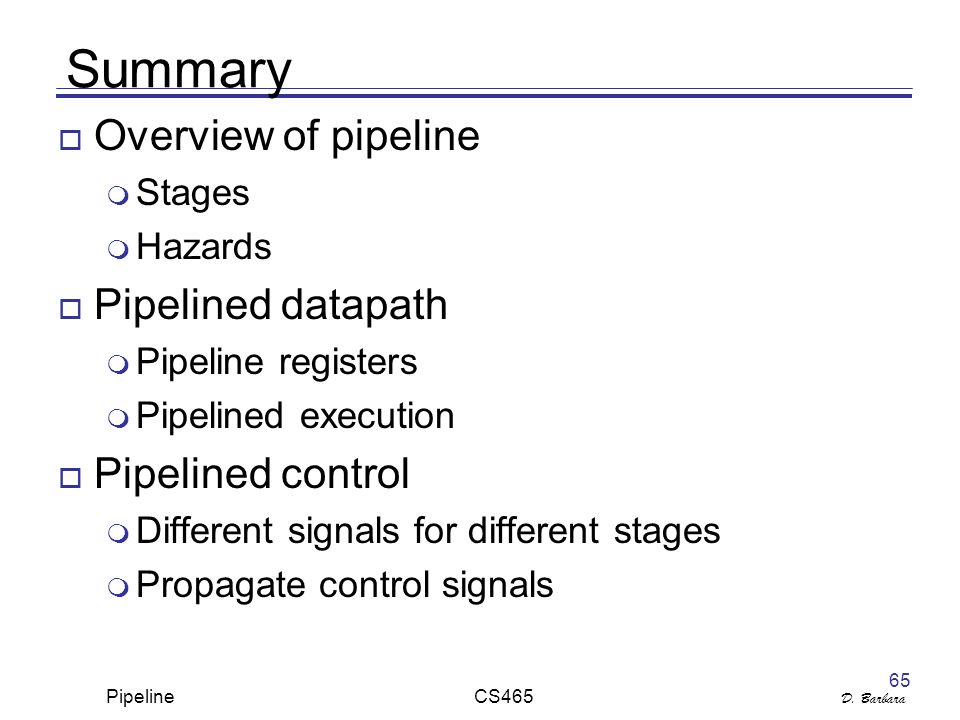 Summary

Overview of pipeline

Stages

Hazards

Pipelined datapath

Pipeline registers

Pipelined execution

Pipelined control

Different signals for different stages

Propagate control signals

Pipeline CS465 65 D. Barbara